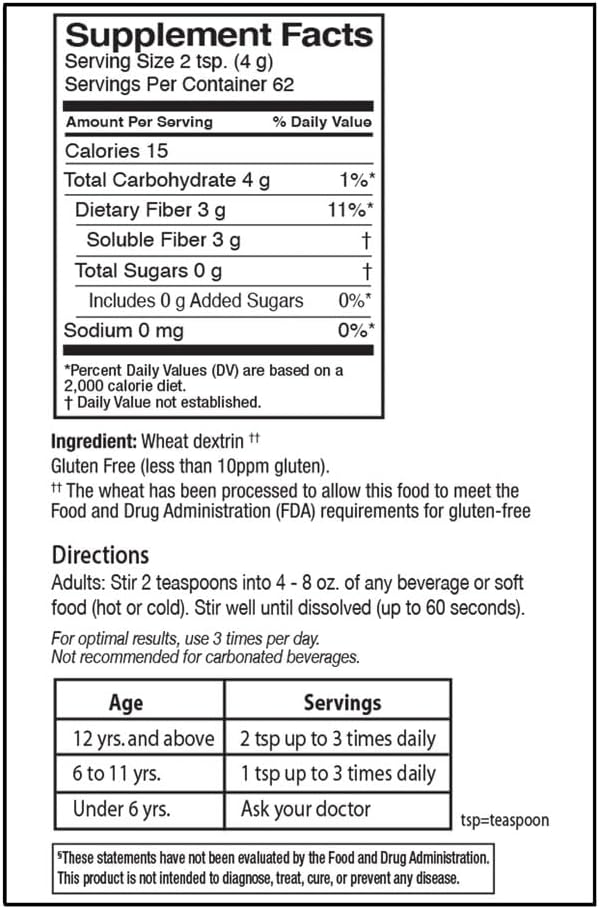 Supplement Facts
Serving Size 2 tsp. (4 g)
Servings Per Container 62

| Amount Per Serving | % Daily Value |
|---|---|
| Calories 15 | |
| Total Carbohydrate 4 g | 1%* |
| Dietary Fiber 3 g | 11%* |
| Soluble Fiber 3 g | † |
| Total Sugars 0 g | † |
| Includes 0 g Added Sugars | 0%* |
| Sodium 0 mg | 0%* |

*Percent Daily Values (DV) are based on a 2,000 calorie diet.
† Daily Value not established.

Ingredient: Wheat dextrin ††
Gluten Free (less than 10ppm gluten).
†† The wheat has been processed to allow this food to meet the Food and Drug Administration (FDA) requirements for gluten-free

Directions
Adults: Stir 2 teaspoons into 4 - 8 oz. of any beverage or soft food (hot or cold). Stir well until dissolved (up to 60 seconds).

For optimal results, use 3 times per day.
Not recommended for carbonated beverages.

| Age | Servings |
|---|---|
| 12 yrs. and above | 2 tsp up to 3 times daily |
| 6 to 11 yrs. | 1 tsp up to 3 times daily |
| Under 6 yrs. | Ask your doctor |

tsp=teaspoon

§These statements have not been evaluated by the Food and Drug Administration. This product is not intended to diagnose, treat, cure, or prevent any disease.